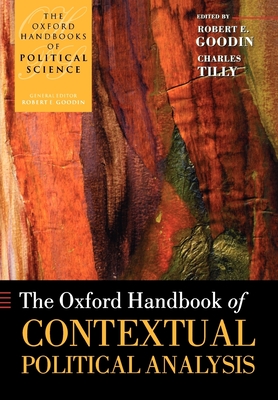 THE OXFORD HANDBOOKS OF POLITICAL SCIENCE

GENERAL EDITOR
ROBERT E. GOODIN

EDITED BY
ROBERT E. GOODIN
CHARLES TILLY

The Oxford Handbook of
CONTEXTUAL
POLITICAL ANALYSIS